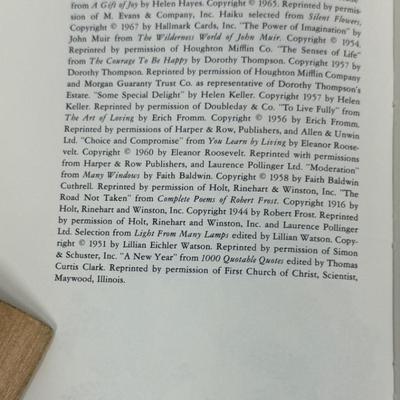 from A Gift of Joy by Helen Hayes. Copyright © 1965. Reprinted by permission of M. Evans & Company, Inc. Haiku selected from Silent Flowers, Copyright © 1967 by Hallmark Cards, Inc. "The Power of Imagination" by John Muir from The Wilderness World of John Muir. Copyright © 1954. Reprinted by permission of Houghton Mifflin Co. "The Senses of Life" from The Courage To Be Happy by Dorothy Thompson. Copyright 1957 by Dorothy Thompson. Reprinted by permission of Houghton Mifflin Company and Morgan Guaranty Trust Co. as representative of Dorothy Thompson's Estate. "Some Special Delight" by Helen Keller. Copyright 1957 by Helen Keller. Reprinted by permission of Doubleday & Co. "To Live Fully" from The Art of Loving by Erich Fromm. Copyright © 1956 by Erich Fromm. Reprinted by permissions of Harper & Row, Publishers, and Allen & Unwin Ltd. "Choice and Compromise" from You Learn by Living by Eleanor Roosevelt. Copyright © 1960 by Eleanor Roosevelt. Reprinted with permissions from Harper & Row Publishers, and Laurence Pollinger Ltd. "Moderation" from Many Windows by Faith Baldwin. Copyright © 1958 by Faith Baldwin Cuthrell. Reprinted by permission of Holt, Rinehart & Winston, Inc. "The Road Not Taken" from Complete Poems of Robert Frost. Copyright 1916 by Holt, Rinehart and Winston, Inc. Copyright 1944 by Robert Frost. Reprinted by permission of Holt, Rinehart and Winston, Inc. and Laurence Pollinger Ltd. Selection from Light From Many Lamps edited by Lillian Watson. Copyright © 1951 by Lillian Eichler Watson. Reprinted by permission of Simon & Schuster, Inc. "A New Year" from 1000 Quotable Quotes edited by Thomas Curtis Clark. Reprinted by permission of First Church of Christ, Scientist, Maywood, Illinois.